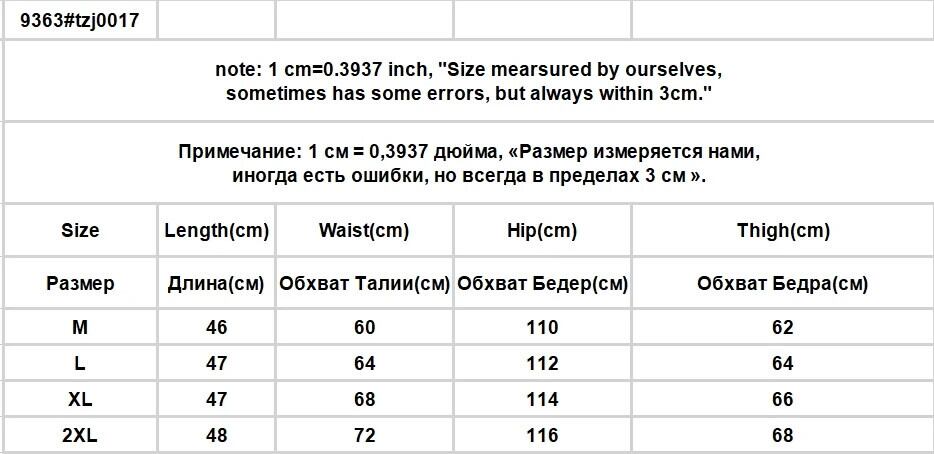 9363#tzj0017

note: 1 cm=0.3937 inch, "Size mearsured by ourselves, sometimes has some errors, but always within 3cm."

Примечание: 1 см = 0,3937 дюйма, «Размер измеряется нами, иногда есть ошибки, но всегда в пределах 3 см ».

| Size | Length(cm) | Waist(cm) | Hip(cm) | Thigh(cm) |
|---|---|---|---|---|
| Размер | Длина(см) | Обхват Талии(см) | Обхват Бедер(см) | Обхват Бедра(см) |
| M | 46 | 60 | 110 | 62 |
| L | 47 | 64 | 112 | 64 |
| XL | 47 | 68 | 114 | 66 |
| 2XL | 48 | 72 | 116 | 68 |